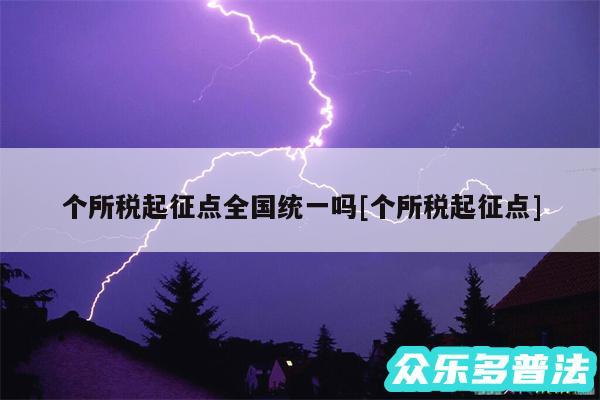 个所税起征点全国统一吗[个所税起征点]

众乐多普法